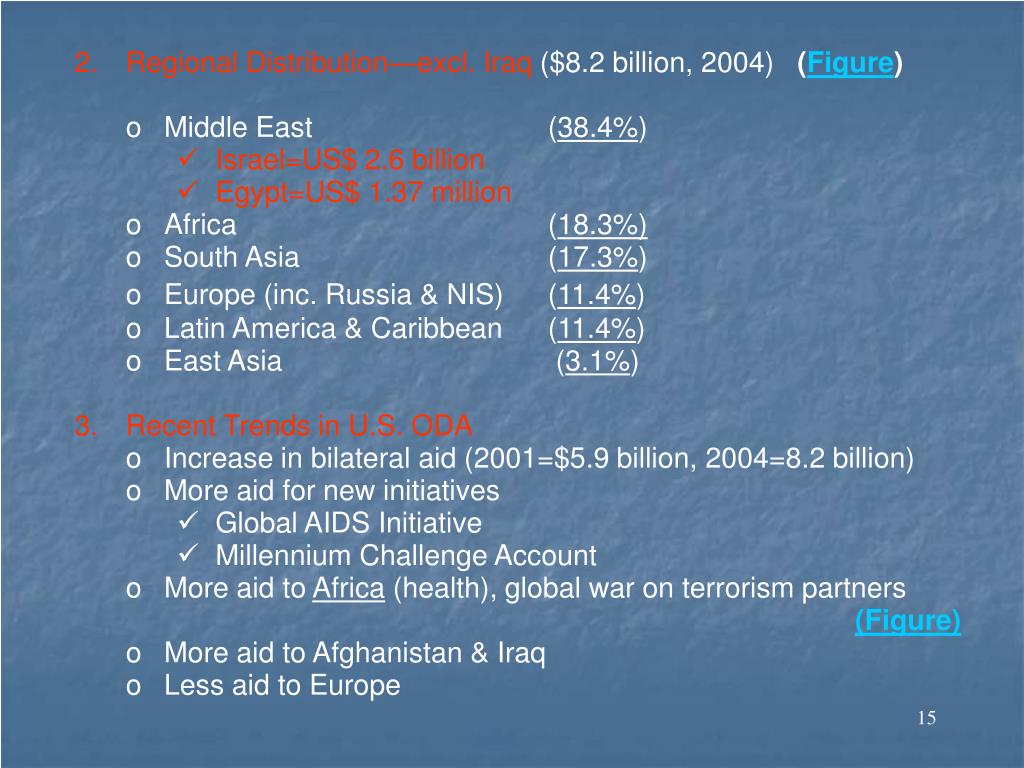 2. Regional Distribution—excl. Iraq ($8.2 billion, 2004) (Figure)

o Middle East (38.4%)
✓ Israel=US$ 2.6 billion
✓ Egypt=US$ 1.37 million
o Africa (18.3%)
o South Asia (17.3%)
o Europe (inc. Russia & NIS) (11.4%)
o Latin America & Caribbean (11.4%)
o East Asia (3.1%)

3. Recent Trends in U.S. ODA
o Increase in bilateral aid (2001=$5.9 billion, 2004=8.2 billion)
o More aid for new initiatives
✓ Global AIDS Initiative
✓ Millennium Challenge Account
o More aid to Africa (health), global war on terrorism partners (Figure)
o More aid to Afghanistan & Iraq
o Less aid to Europe

15